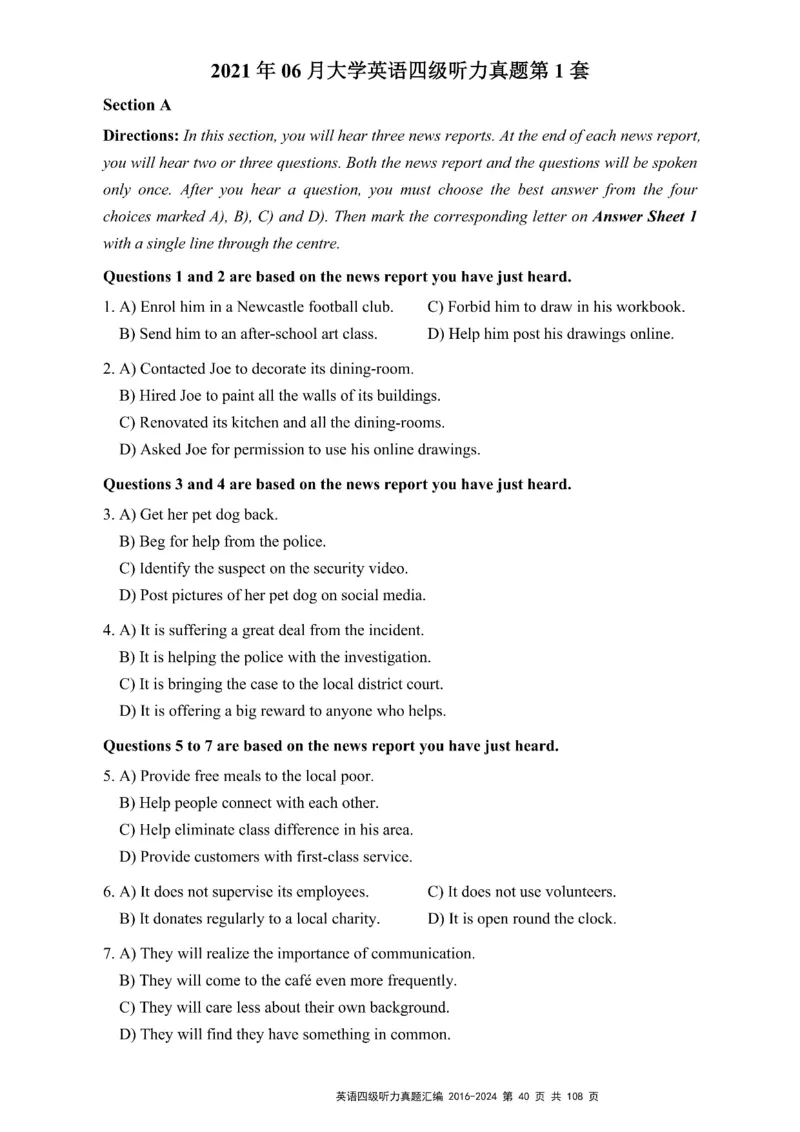 2021 年 06 月大学英语四级听力真题第 1 套

Section A

Directions: In this section, you will hear three news reports. At the end of each news report, you will hear two or three questions. Both the news report and the questions will be spoken only once. After you hear a question, you must choose the best answer from the four choices marked A), B), C) and D). Then mark the corresponding letter on Answer Sheet 1 with a single line through the centre.

Questions 1 and 2 are based on the news report you have just heard.

1. A) Enrol him in a Newcastle football club.
B) Send him to an after-school art class.
C) Forbid him to draw in his workbook.
D) Help him post his drawings online.

2. A) Contacted Joe to decorate its dining-room.
B) Hired Joe to paint all the walls of its buildings.
C) Renovated its kitchen and all the dining-rooms.
D) Asked Joe for permission to use his online drawings.

Questions 3 and 4 are based on the news report you have just heard.

3. A) Get her pet dog back.
B) Beg for help from the police.
C) Identify the suspect on the security video.
D) Post pictures of her pet dog on social media.

4. A) It is suffering a great deal from the incident.
B) It is helping the police with the investigation.
C) It is bringing the case to the local district court.
D) It is offering a big reward to anyone who helps.

Questions 5 to 7 are based on the news report you have just heard.

5. A) Provide free meals to the local poor.
B) Help people connect with each other.
C) Help eliminate class difference in his area.
D) Provide customers with first-class service.

6. A) It does not supervise its employees.
B) It donates regularly to a local charity.
C) It does not use volunteers.
D) It is open round the clock.

7. A) They will realize the importance of communication.
B) They will come to the café even more frequently.
C) They will care less about their own background.
D) They will find they have something in common.

英语四级听力真题汇编 2016-2024 第 40 页 共 108 页